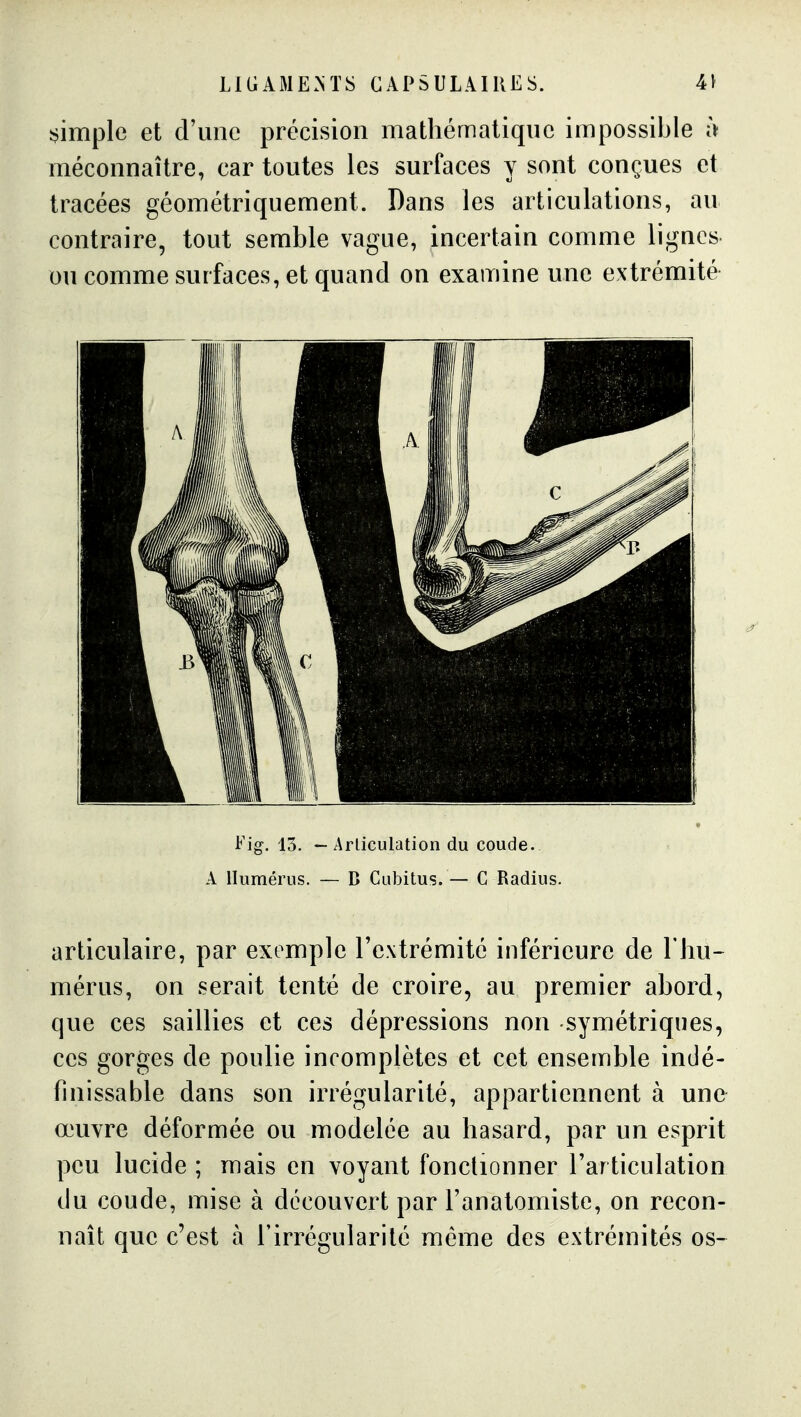 LIGAMENTS CAPSULAIRES. 41

simple et d'une précision mathématique impossible à méconnaître, car toutes les surfaces y sont conçues et tracées géométriquement. Dans les articulations, au contraire, tout semble vague, incertain comme lignes ou comme surfaces, et quand on examine une extrémité

A A C B B C

Fig. 13. — Articulation du coude.
A Humérus. — B Cubitus. — C Radius.

articulaire, par exemple l'extrémité inférieure de l'humérus, on serait tenté de croire, au premier abord, que ces saillies et ces dépressions non symétriques, ces gorges de poulie incomplètes et cet ensemble indéfinissable dans son irrégularité, appartiennent à une œuvre déformée ou modelée au hasard, par un esprit peu lucide ; mais en voyant fonctionner l'articulation du coude, mise à découvert par l'anatomiste, on reconnaît que c'est à l'irrégularité même des extrémités os-